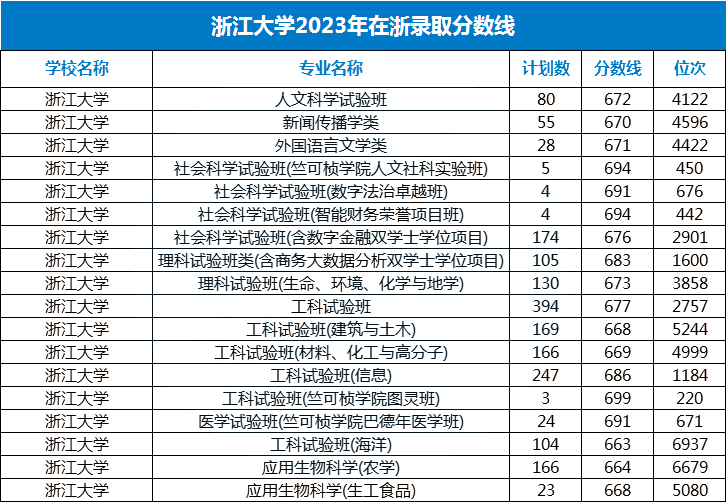 浙江大学2023年在浙录取分数线

| 学校名称 | 专业名称 | 计划数 | 分数线 | 位次 |
|---|---|---|---|---|
| 浙江大学 | 人文科学试验班 | 80 | 672 | 4122 |
| 浙江大学 | 新闻传播学类 | 55 | 670 | 4596 |
| 浙江大学 | 外国语言文学类 | 28 | 671 | 4422 |
| 浙江大学 | 社会科学试验班(竺可桢学院人文社科实验班) | 5 | 694 | 450 |
| 浙江大学 | 社会科学试验班(数字法治卓越班) | 4 | 691 | 676 |
| 浙江大学 | 社会科学试验班(智能财务荣誉项目班) | 4 | 694 | 442 |
| 浙江大学 | 社会科学试验班(含数字金融双学士学位项目) | 174 | 676 | 2901 |
| 浙江大学 | 理科试验班类(含商务大数据分析双学士学位项目) | 105 | 683 | 1600 |
| 浙江大学 | 理科试验班(生命、环境、化学与地学) | 130 | 673 | 3858 |
| 浙江大学 | 工科试验班 | 394 | 677 | 2757 |
| 浙江大学 | 工科试验班(建筑与土木) | 169 | 668 | 5244 |
| 浙江大学 | 工科试验班(材料、化工与高分子) | 166 | 669 | 4999 |
| 浙江大学 | 工科试验班(信息) | 247 | 686 | 1184 |
| 浙江大学 | 工科试验班(竺可桢学院图灵班) | 3 | 699 | 220 |
| 浙江大学 | 医学试验班(竺可桢学院巴德年医学班) | 24 | 691 | 671 |
| 浙江大学 | 工科试验班(海洋) | 104 | 663 | 6937 |
| 浙江大学 | 应用生物科学(农学) | 166 | 664 | 6679 |
| 浙江大学 | 应用生物科学(生工食品) | 23 | 668 | 5080 |